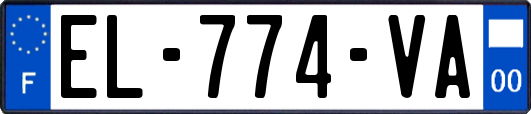 F
EL-774-VA
00